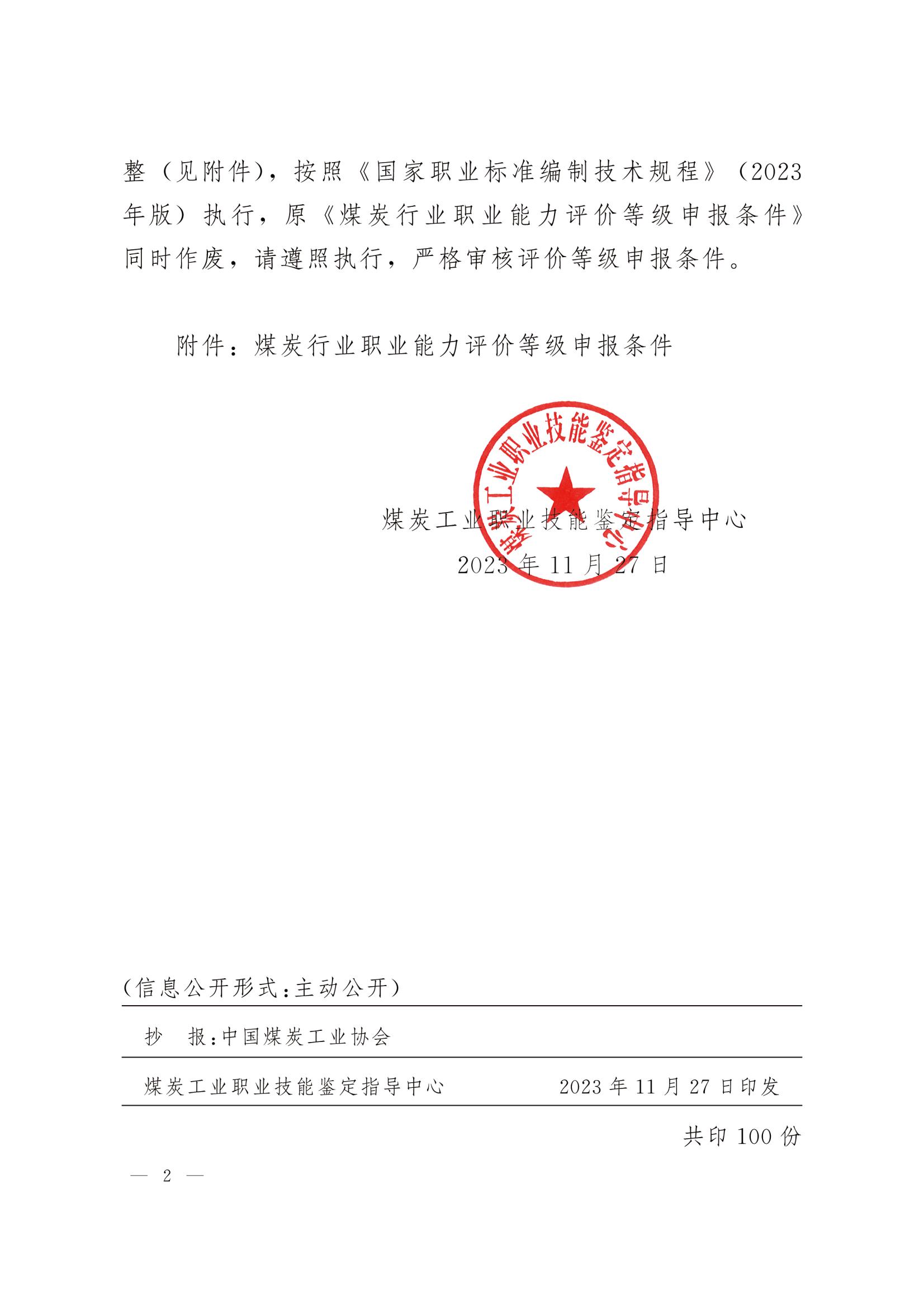 整（见附件），按照《国家职业标准编制技术规程》（2023年版）执行，原《煤炭行业职业能力评价等级申报条件》同时作废，请遵照执行，严格审核评价等级申报条件。

附件：煤炭行业职业能力评价等级申报条件

煤炭工业职业技能鉴定指导中心

煤炭工业职业技能鉴定指导中心
2023 年 11 月 27 日

（信息公开形式：主动公开）

抄　报：中国煤炭工业协会

煤炭工业职业技能鉴定指导中心　　2023 年 11 月 27 日印发

共印 100 份

— 2 —